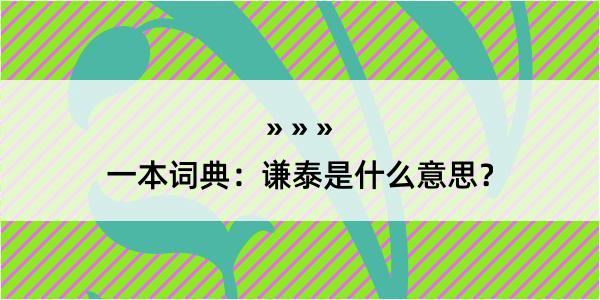 » » »

一本词典：谦泰是什么意思？